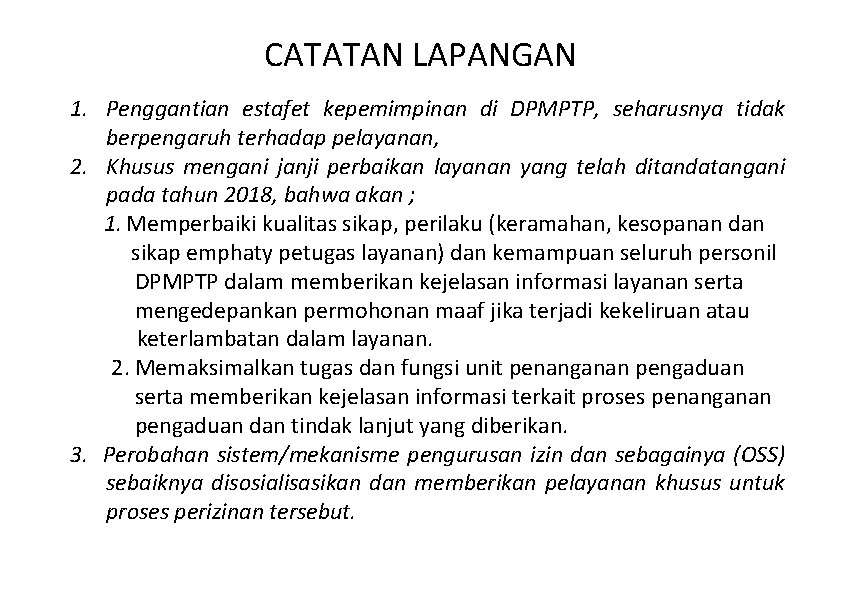 CATATAN LAPANGAN

1. Penggantian estafet kepemimpinan di DPMPTP, seharusnya tidak berpengaruh terhadap pelayanan,
2. Khusus mengani janji perbaikan layanan yang telah ditandatangani pada tahun 2018, bahwa akan ;
1. Memperbaiki kualitas sikap, perilaku (keramahan, kesopanan dan sikap emphaty petugas layanan) dan kemampuan seluruh personil DPMPTP dalam memberikan kejelasan informasi layanan serta mengedepankan permohonan maaf jika terjadi kekeliruan atau keterlambatan dalam layanan.
2. Memaksimalkan tugas dan fungsi unit penanganan pengaduan serta memberikan kejelasan informasi terkait proses penanganan pengaduan dan tindak lanjut yang diberikan.
3. Perobahan sistem/mekanisme pengurusan izin dan sebagainya (OSS) sebaiknya disosialisasikan dan memberikan pelayanan khusus untuk proses perizinan tersebut.